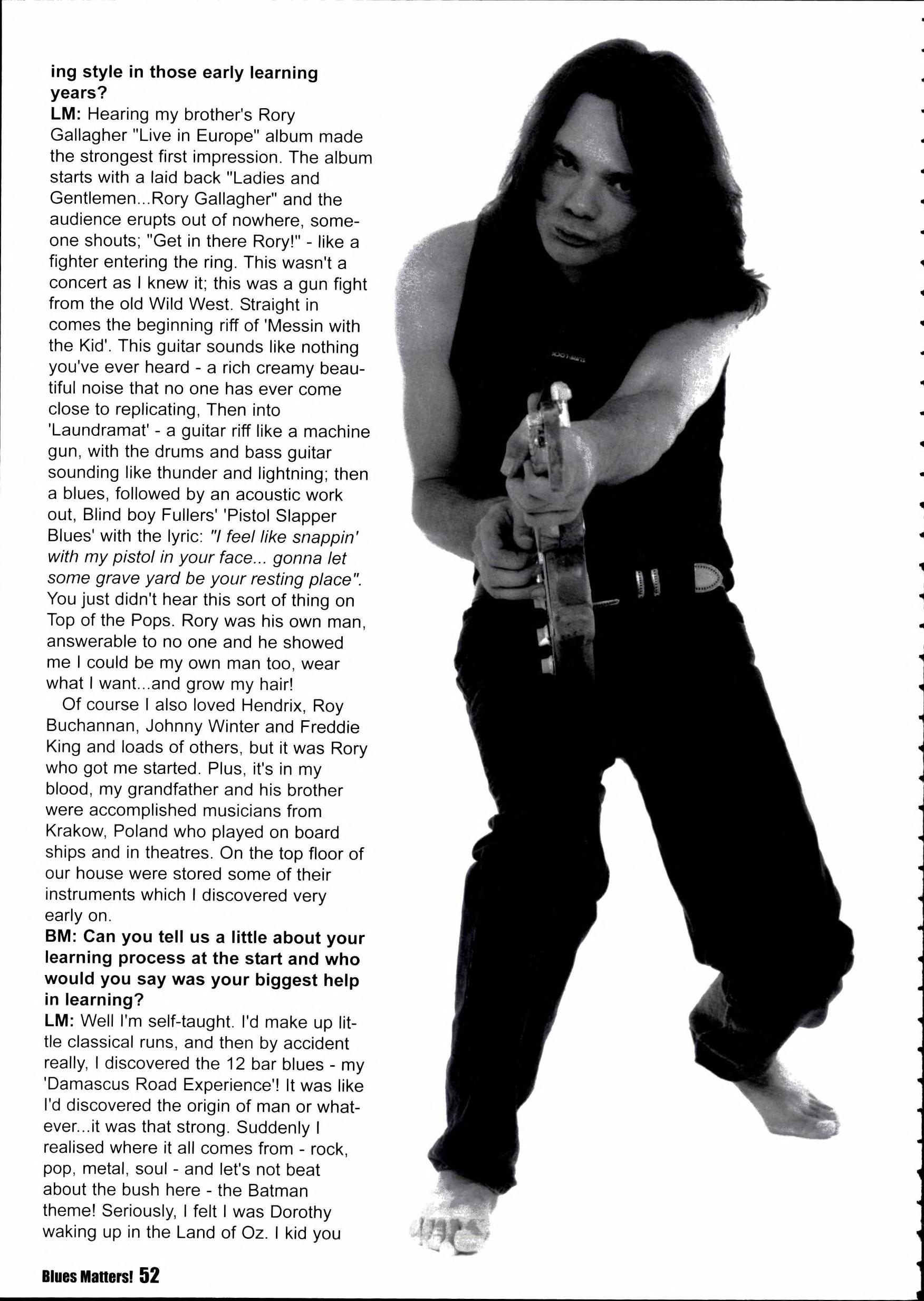 ing style in those early learning years?
LM: Hearing my brother's Rory Gallagher "Live in Europe" album made the strongest first impression. The album starts with a laid back "Ladies and Gentlemen...Rory Gallagher" and the audience erupts out of nowhere, someone shouts; "Get in there Rory!" - like a fighter entering the ring. This wasn't a concert as I knew it; this was a gun fight from the old Wild West. Straight in comes the beginning riff of 'Messin with the Kid'. This guitar sounds like nothing you've ever heard - a rich creamy beautiful noise that no one has ever come close to replicating, Then into 'Laundramat' - a guitar riff like a machine gun, with the drums and bass guitar sounding like thunder and lightning; then a blues, followed by an acoustic work out, Blind boy Fullers' 'Pistol Slapper Blues' with the lyric: "I feel like snappin' with my pistol in your face... gonna let some grave yard be your resting place". You just didn't hear this sort of thing on Top of the Pops. Rory was his own man, answerable to no one and he showed me I could be my own man too, wear what I want...and grow my hair!

Of course I also loved Hendrix, Roy Buchannan, Johnny Winter and Freddie King and loads of others, but it was Rory who got me started. Plus, it's in my blood, my grandfather and his brother were accomplished musicians from Krakow, Poland who played on board ships and in theatres. On the top floor of our house were stored some of their instruments which I discovered very early on.
BM: Can you tell us a little about your learning process at the start and who would you say was your biggest help in learning?
LM: Well I'm self-taught. I'd make up little classical runs, and then by accident really, I discovered the 12 bar blues - my 'Damascus Road Experience'! It was like I'd discovered the origin of man or whatever...it was that strong. Suddenly I realised where it all comes from - rock, pop, metal, soul - and let's not beat about the bush here - the Batman theme! Seriously, I felt I was Dorothy waking up in the Land of Oz. I kid you

Blues Matters! 52